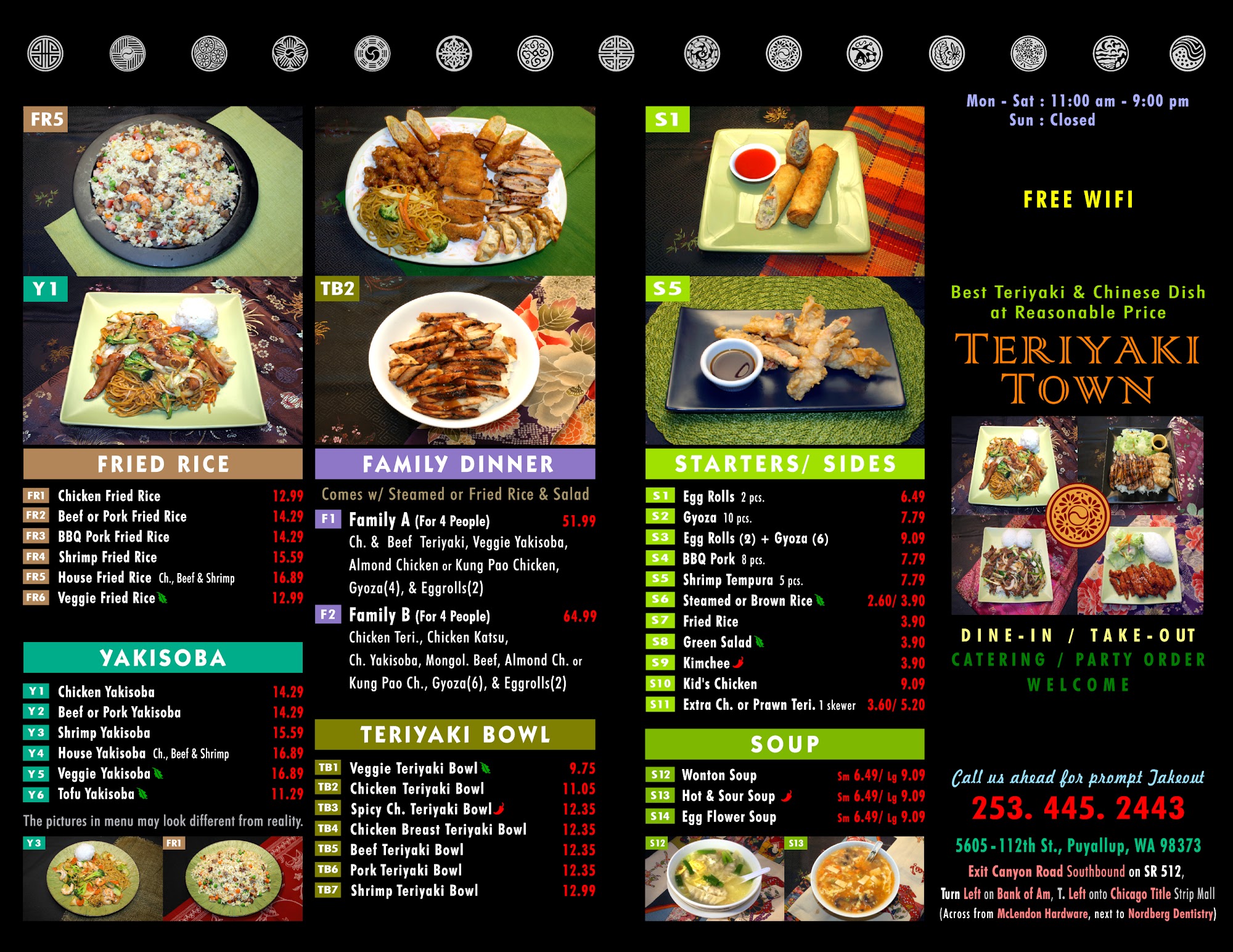 FR5

Y1

FRIED RICE

FR1 Chicken Fried Rice 12.99
FR2 Beef or Pork Fried Rice 14.29
FR3 BBQ Pork Fried Rice 14.29
FR4 Shrimp Fried Rice 15.59
FR5 House Fried Rice Ch., Beef & Shrimp 16.89
FR6 Veggie Fried Rice 12.99

YAKISOBA

Y1 Chicken Yakisoba 14.29
Y2 Beef or Pork Yakisoba 14.29
Y3 Shrimp Yakisoba 15.59
Y4 House Yakisoba Ch., Beef & Shrimp 16.89
Y5 Veggie Yakisoba 16.89
Y6 Tofu Yakisoba 11.29

The pictures in menu may look different from reality.

Y3 FR1

TB2

FAMILY DINNER

Comes w/ Steamed or Fried Rice & Salad

F1 Family A (For 4 People) 51.99
Ch. & Beef Teriyaki, Veggie Yakisoba, Almond Chicken or Kung Pao Chicken, Gyoza(4), & Eggrolls(2)

F2 Family B (For 4 People) 64.99
Chicken Teri., Chicken Katsu, Ch. Yakisoba, Mongol. Beef, Almond Ch. or Kung Pao Ch., Gyoza(6), & Eggrolls(2)

TERIYAKI BOWL

TB1 Veggie Teriyaki Bowl 9.75
TB2 Chicken Teriyaki Bowl 11.05
TB3 Spicy Ch. Teriyaki Bowl 12.35
TB4 Chicken Breast Teriyaki Bowl 12.35
TB5 Beef Teriyaki Bowl 12.35
TB6 Pork Teriyaki Bowl 12.35
TB7 Shrimp Teriyaki Bowl 12.99

S1

S5

STARTERS/ SIDES

S1 Egg Rolls 2 pcs. 6.49
S2 Gyoza 10 pcs. 7.79
S3 Egg Rolls (2) + Gyoza (6) 9.09
S4 BBQ Pork 8 pcs. 7.79
S5 Shrimp Tempura 5 pcs. 7.79
S6 Steamed or Brown Rice 2.60/ 3.90
S7 Fried Rice 3.90
S8 Green Salad 3.90
S9 Kimchee 3.90
S10 Kid's Chicken 9.09
S11 Extra Ch. or Prawn Teri. 1 skewer 3.60/ 5.20

SOUP

S12 Wonton Soup Sm 6.49/ Lg 9.09
S13 Hot & Sour Soup Sm 6.49/ Lg 9.09
S14 Egg Flower Soup Sm 6.49/ Lg 9.09

S12 S13

Mon - Sat : 11:00 am - 9:00 pm
Sun : Closed

FREE WIFI

Best Teriyaki & Chinese Dish
at Reasonable Price

TERIYAKI
TOWN

DINE-IN / TAKE-OUT
CATERING / PARTY ORDER
WELCOME

Call us ahead for prompt Takeout
253. 445. 2443

5605-112th St., Puyallup, WA 98373
Exit Canyon Road Southbound on SR 512,
Turn Left on Bank of Am, T. Left onto Chicago Title Strip Mall
(Across from McLendon Hardware, next to Nordberg Dentistry)